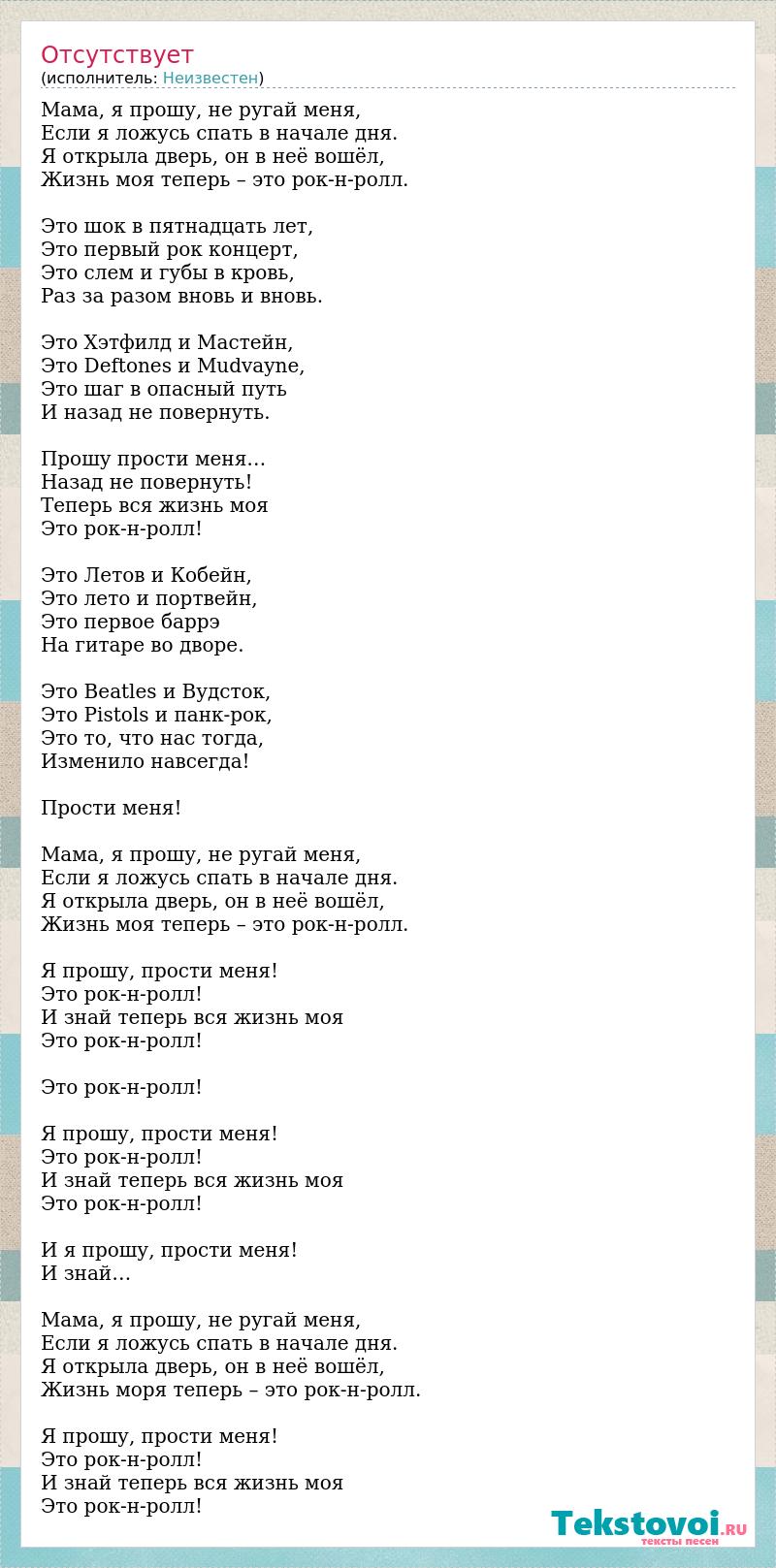 Отсутствует
(исполнитель: Неизвестен)

Мама, я прошу, не ругай меня,
Если я ложусь спать в начале дня.
Я открыла дверь, он в неё вошёл,
Жизнь моя теперь – это рок-н-ролл.

Это шок в пятнадцать лет,
Это первый рок концерт,
Это слем и губы в кровь,
Раз за разом вновь и вновь.

Это Хэтфилд и Мастейн,
Это Deftones и Mudvayne,
Это шаг в опасный путь
И назад не повернуть.

Прошу прости меня...
Назад не повернуть!
Теперь вся жизнь моя
Это рок-н-ролл!

Это Летов и Кобейн,
Это лето и портвейн,
Это первое баррэ
На гитаре во дворе.

Это Beatles и Вудсток,
Это Pistols и панк-рок,
Это то, что нас тогда,
Изменило навсегда!

Прости меня!

Мама, я прошу, не ругай меня,
Если я ложусь спать в начале дня.
Я открыла дверь, он в неё вошёл,
Жизнь моя теперь – это рок-н-ролл.

Я прошу, прости меня!
Это рок-н-ролл!
И знай теперь вся жизнь моя
Это рок-н-ролл!

Это рок-н-ролл!

Я прошу, прости меня!
Это рок-н-ролл!
И знай теперь вся жизнь моя
Это рок-н-ролл!

И я прошу, прости меня!
И знай...

Мама, я прошу, не ругай меня,
Если я ложусь спать в начале дня.
Я открыла дверь, он в неё вошёл,
Жизнь моря теперь – это рок-н-ролл.

Я прошу, прости меня!
Это рок-н-ролл!
И знай теперь вся жизнь моя
Это рок-н-ролл!

Tekstovoi.RU
тексты песен